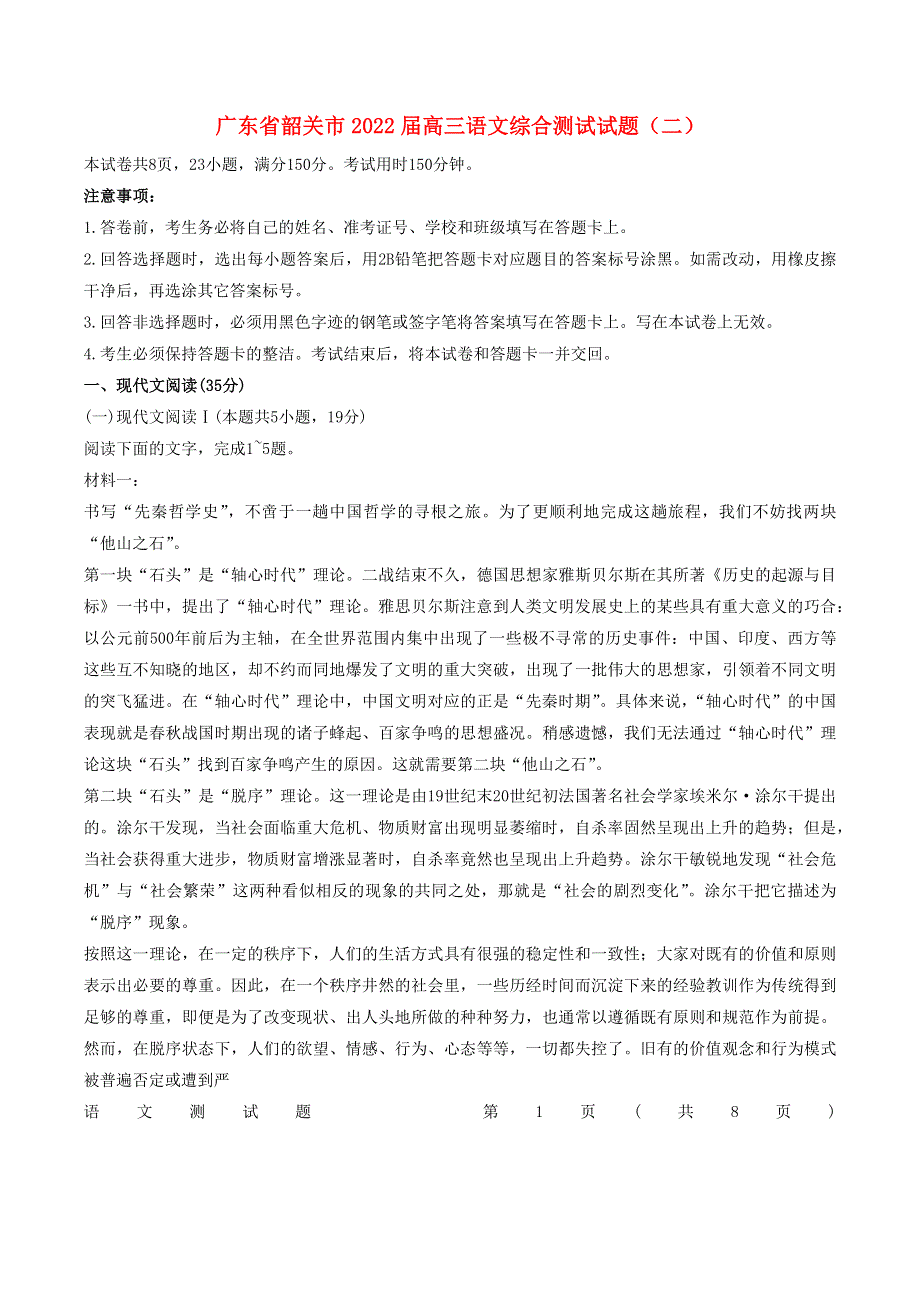 广东省韶关市2022届高三语文综合测试试题（二）

本试卷共8页，23小题，满分150分。考试用时150分钟。

注意事项：

1.答卷前，考生务必将自己的姓名、准考证号、学校和班级填写在答题卡上。

2.回答选择题时，选出每小题答案后，用2B铅笔把答题卡对应题目的答案标号涂黑。如需改动，用橡皮擦干净后，再选涂其它答案标号。

3.回答非选择题时，必须用黑色字迹的钢笔或签字笔将答案填写在答题卡上。写在本试卷上无效。

4.考生必须保持答题卡的整洁。考试结束后，将本试卷和答题卡一并交回。

一、现代文阅读(35分)

(一)现代文阅读Ⅰ(本题共5小题，19分)

阅读下面的文字，完成1~5题。

材料一：

书写“先秦哲学史”，不啻于一趟中国哲学的寻根之旅。为了更顺利地完成这趟旅程，我们不妨找两块“他山之石”。

第一块“石头”是“轴心时代”理论。二战结束不久，德国思想家雅斯贝尔斯在其所著《历史的起源与目标》一书中，提出了“轴心时代”理论。雅思贝尔斯注意到人类文明发展史上的某些具有重大意义的巧合：以公元前500年前后为主轴，在全世界范围内集中出现了一些极不寻常的历史事件：中国、印度、西方等这些互不知晓的地区，却不约而同地爆发了文明的重大突破，出现了一批伟大的思想家，引领着不同文明的突飞猛进。在“轴心时代”理论中，中国文明对应的正是“先秦时期”。具体来说，“轴心时代”的中国表现就是春秋战国时期出现的诸子蜂起、百家争鸣的思想盛况。稍感遗憾，我们无法通过“轴心时代”理论这块“石头”找到百家争鸣产生的原因。这就需要第二块“他山之石”。

第二块“石头”是“脱序”理论。这一理论是由19世纪末20世纪初法国著名社会学家埃米尔·涂尔干提出的。涂尔干发现，当社会面临重大危机、物质财富出现明显萎缩时，自杀率固然呈现出上升的趋势；但是，当社会获得重大进步，物质财富增涨显著时，自杀率竟然也呈现出上升趋势。涂尔干敏锐地发现“社会危机”与“社会繁荣”这两种看似相反的现象的共同之处，那就是“社会的剧烈变化”。涂尔干把它描述为“脱序”现象。

按照这一理论，在一定的秩序下，人们的生活方式具有很强的稳定性和一致性；大家对既有的价值和原则表示出必要的尊重。因此，在一个秩序井然的社会里，一些历经时间而沉淀下来的经验教训作为传统得到足够的尊重，即便是为了改变现状、出人头地所做的种种努力，也通常以遵循既有原则和规范作为前提。然而，在脱序状态下，人们的欲望、情感、行为、心态等等，一切都失控了。旧有的价值观念和行为模式被普遍否定或遭到严

语文测试题 第1页（共8页）